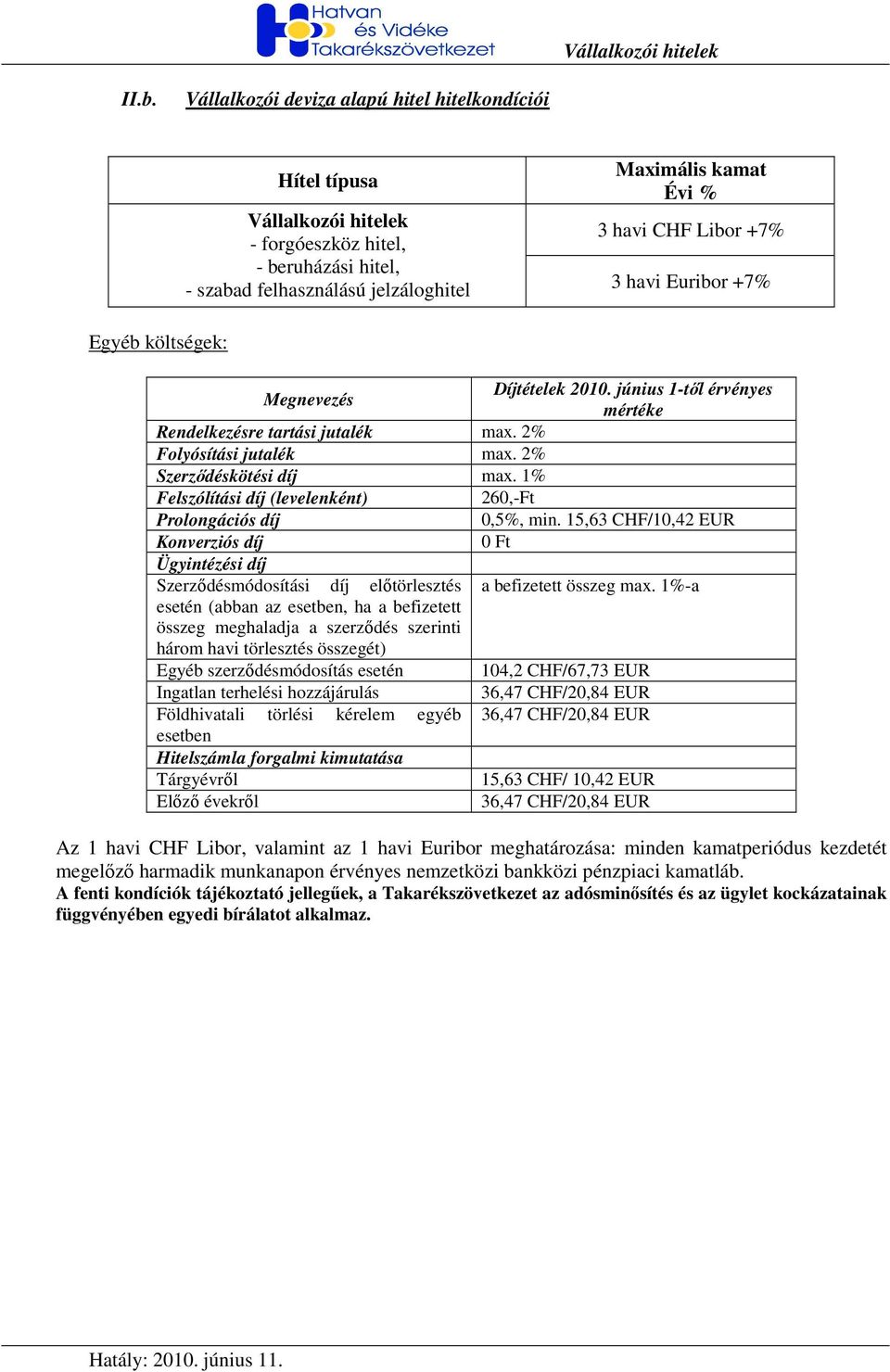 Hatvan és Vidéke Takarékszövetkezet

Vállalkozói hitelek

II.b. Vállalkozói deviza alapú hitel hitelkondíciói

| Hítel típusa | Maximális kamat Évi % |
|---|---|
| Vállalkozói hitelek - forgóeszköz hitel, - beruházási hitel, - szabad felhasználású jelzáloghitel | 3 havi CHF Libor +7% |
| | 3 havi Euribor +7% |

Egyéb költségek:

| Megnevezés | Díjtételek 2010. június 1-től érvényes mértéke |
|---|---|
| Rendelkezésre tartási jutalék | max. 2% |
| Folyósítási jutalék | max. 2% |
| Szerződéskötési díj | max. 1% |
| Felszólítási díj (levelenként) | 260,-Ft |
| Prolongációs díj | 0,5%, min. 15,63 CHF/10,42 EUR |
| Konverziós díj | 0 Ft |
| Ügyintézési díj | |
| Szerződésmódosítási díj előtörlesztés esetén (abban az esetben, ha a befizetett összeg meghaladja a szerződés szerinti három havi törlesztés összegét) | a befizetett összeg max. 1%-a |
| Egyéb szerződésmódosítás esetén | 104,2 CHF/67,73 EUR |
| Ingatlan terhelési hozzájárulás | 36,47 CHF/20,84 EUR |
| Földhivatali törlési kérelem egyéb esetben | 36,47 CHF/20,84 EUR |
| Hitelszámla forgalmi kimutatása | |
| Tárgyévről | 15,63 CHF/ 10,42 EUR |
| Előző évekről | 36,47 CHF/20,84 EUR |

Az 1 havi CHF Libor, valamint az 1 havi Euribor meghatározása: minden kamatperiódus kezdetét megelőző harmadik munkanapon érvényes nemzetközi bankközi pénzpiaci kamatláb.
A fenti kondíciók tájékoztató jellegűek, a Takarékszövetkezet az adósminősítés és az ügylet kockázatainak függvényében egyedi bírálatot alkalmaz.

Hatály: 2010. június 11.